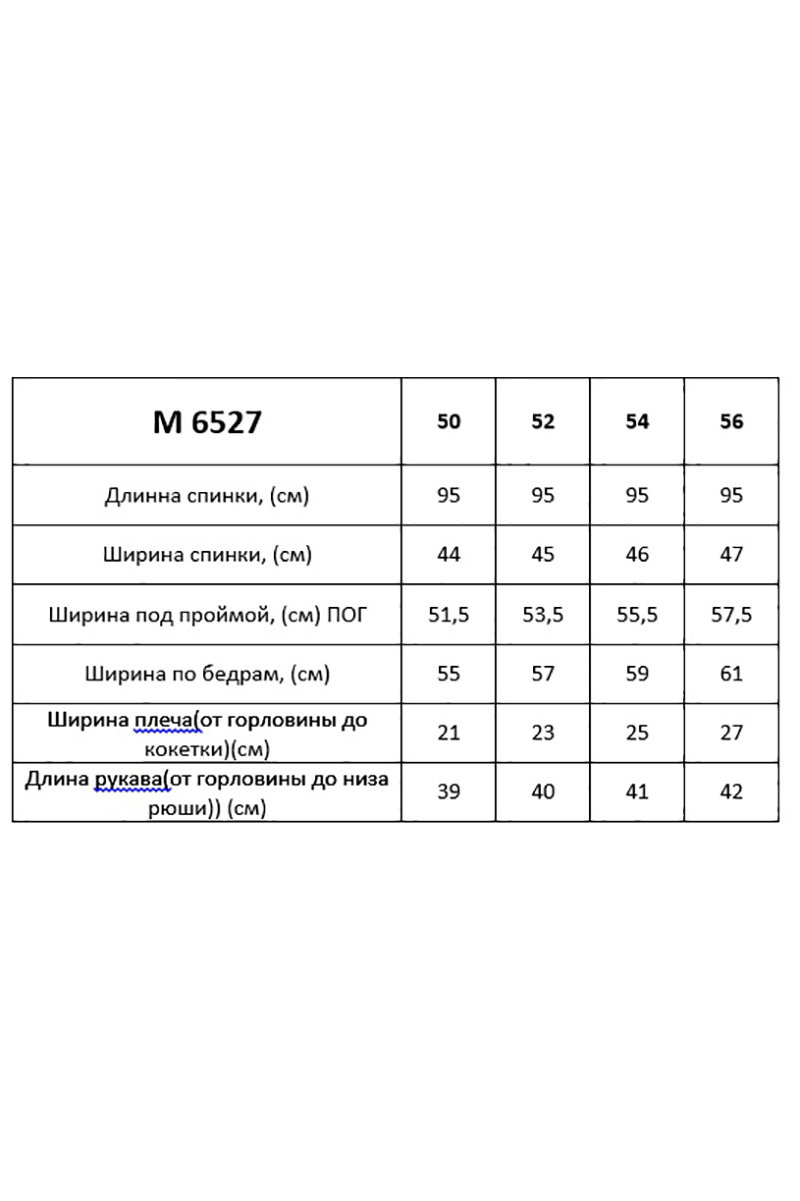 | M 6527 | 50 | 52 | 54 | 56 |
|---|---|---|---|---|
| Длинна спинки, (см) | 95 | 95 | 95 | 95 |
| Ширина спинки, (см) | 44 | 45 | 46 | 47 |
| Ширина под проймой, (см) ПОГ | 51,5 | 53,5 | 55,5 | 57,5 |
| Ширина по бедрам, (см) | 55 | 57 | 59 | 61 |
| Ширина плеча(от горловины до кокетки)(см) | 21 | 23 | 25 | 27 |
| Длина рукава(от горловины до низа рюши)) (см) | 39 | 40 | 41 | 42 |